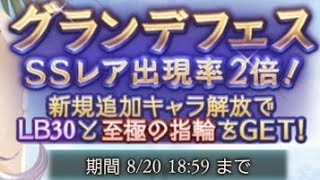 グランデフェス
SSレア出現率2倍!
新規追加キャラ解放で
LB30と至極の指輪をGET!

期間 8/20 18:59 まで